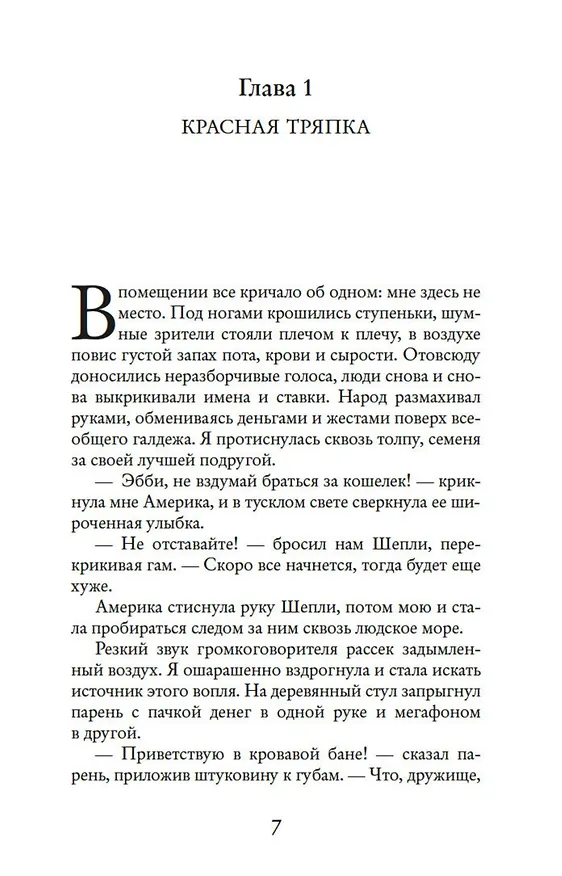 Глава 1

КРАСНАЯ ТРЯПКА

В помещении все кричало об одном: мне здесь не место. Под ногами крошились ступеньки, шумные зрители стояли плечом к плечу, в воздухе повис густой запах пота, крови и сырости. Отовсюду доносились неразборчивые голоса, люди снова и снова выкрикивали имена и ставки. Народ размахивал руками, обмениваясь деньгами и жестами поверх всеобщего галдежа. Я протиснулась сквозь толпу, семеня за своей лучшей подругой.

— Эбби, не вздумай браться за кошелек! — крикнула мне Америка, и в тусклом свете сверкнула ее широченная улыбка.

— Не отставайте! — бросил нам Шепли, перекрикивая гам. — Скоро все начнется, тогда будет еще хуже.

Америка стиснула руку Шепли, потом мою и стала пробираться следом за ним сквозь людское море.

Резкий звук громкоговорителя рассек задымленный воздух. Я ошарашенно вздрогнула и стала искать источник этого вопля. На деревянный стул запрыгнул парень с пачкой денег в одной руке и мегафоном в другой.

— Приветствую в кровавой бане! — сказал парень, приложив штуковину к губам. — Что, дружище,

7